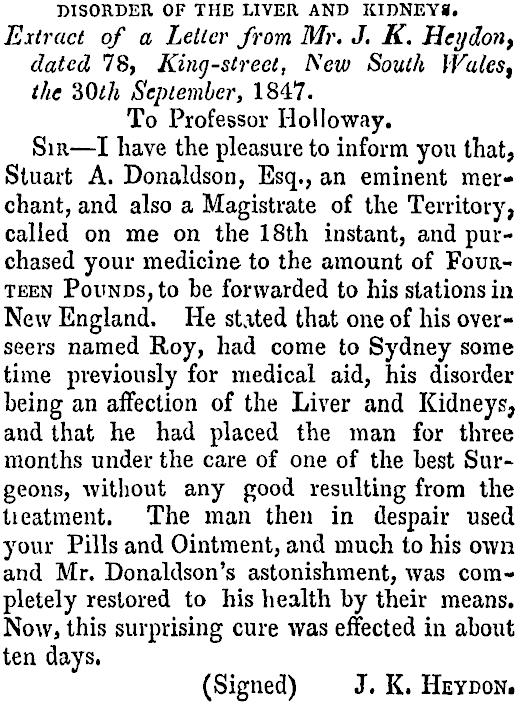 DISORDER OF THE LIVER AND KIDNEYS.

Extract of a Letter from Mr. J. K. Heydon, dated 78, King-street, New South Wales, the 30th September, 1847.

To Professor Holloway.

SIR—I have the pleasure to inform you that, Stuart A. Donaldson, Esq., an eminent merchant, and also a Magistrate of the Territory, called on me on the 18th instant, and purchased your medicine to the amount of FOURTEEN POUNDS, to be forwarded to his stations in New England. He stated that one of his overseers named Roy, had come to Sydney some time previously for medical aid, his disorder being an affection of the Liver and Kidneys, and that he had placed the man for three months under the care of one of the best Surgeons, without any good resulting from the treatment. The man then in despair used your Pills and Ointment, and much to his own and Mr. Donaldson's astonishment, was completely restored to his health by their means. Now, this surprising cure was effected in about ten days.

(Signed) J. K. HEYDON.